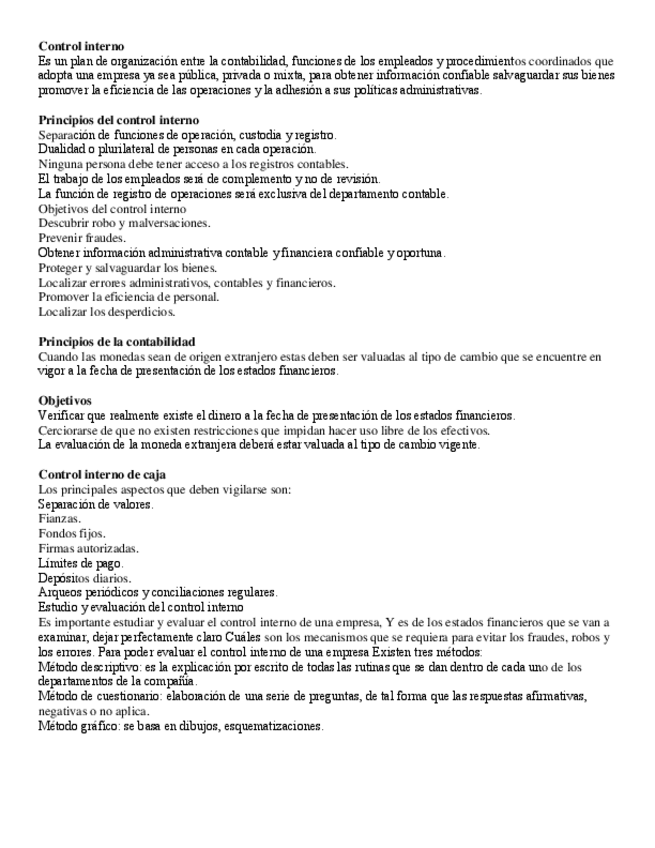 **Control interno**
Es un plan de organización entre la contabilidad, funciones de los empleados y procedimientos coordinados que adopta una empresa ya sea pública, privada o mixta, para obtener información confiable salvaguardar sus bienes promover la eficiencia de las operaciones y la adhesión a sus políticas administrativas.

**Principios del control interno**
Separación de funciones de operación, custodia y registro.
Dualidad o plurilateral de personas en cada operación.
Ninguna persona debe tener acceso a los registros contables.
El trabajo de los empleados será de complemento y no de revisión.
La función de registro de operaciones será exclusiva del departamento contable.
Objetivos del control interno
Descubrir robo y malversaciones.
Prevenir fraudes.
Obtener información administrativa contable y financiera confiable y oportuna.
Proteger y salvaguardar los bienes.
Localizar errores administrativos, contables y financieros.
Promover la eficiencia de personal.
Localizar los desperdicios.

**Principios de la contabilidad**
Cuando las monedas sean de origen extranjero estas deben ser valuadas al tipo de cambio que se encuentre en vigor a la fecha de presentación de los estados financieros.

**Objetivos**
Verificar que realmente existe el dinero a la fecha de presentación de los estados financieros.
Cerciorarse de que no existen restricciones que impidan hacer uso libre de los efectivos.
La evaluación de la moneda extranjera deberá estar valuada al tipo de cambio vigente.

**Control interno de caja**
Los principales aspectos que deben vigilarse son:
Separación de valores.
Fianzas.
Fondos fijos.
Firmas autorizadas.
Límites de pago.
Depósitos diarios.
Arqueos periódicos y conciliaciones regulares.
Estudio y evaluación del control interno
Es importante estudiar y evaluar el control interno de una empresa, Y es de los estados financieros que se van a examinar, dejar perfectamente claro Cuáles son los mecanismos que se requiera para evitar los fraudes, robos y los errores. Para poder evaluar el control interno de una empresa Existen tres métodos:
Método descriptivo: es la explicación por escrito de todas las rutinas que se dan dentro de cada uno de los departamentos de la compañía.
Método de cuestionario: elaboración de una serie de preguntas, de tal forma que las respuestas afirmativas, negativas o no aplica.
Método gráfico: se basa en dibujos, esquematizaciones.